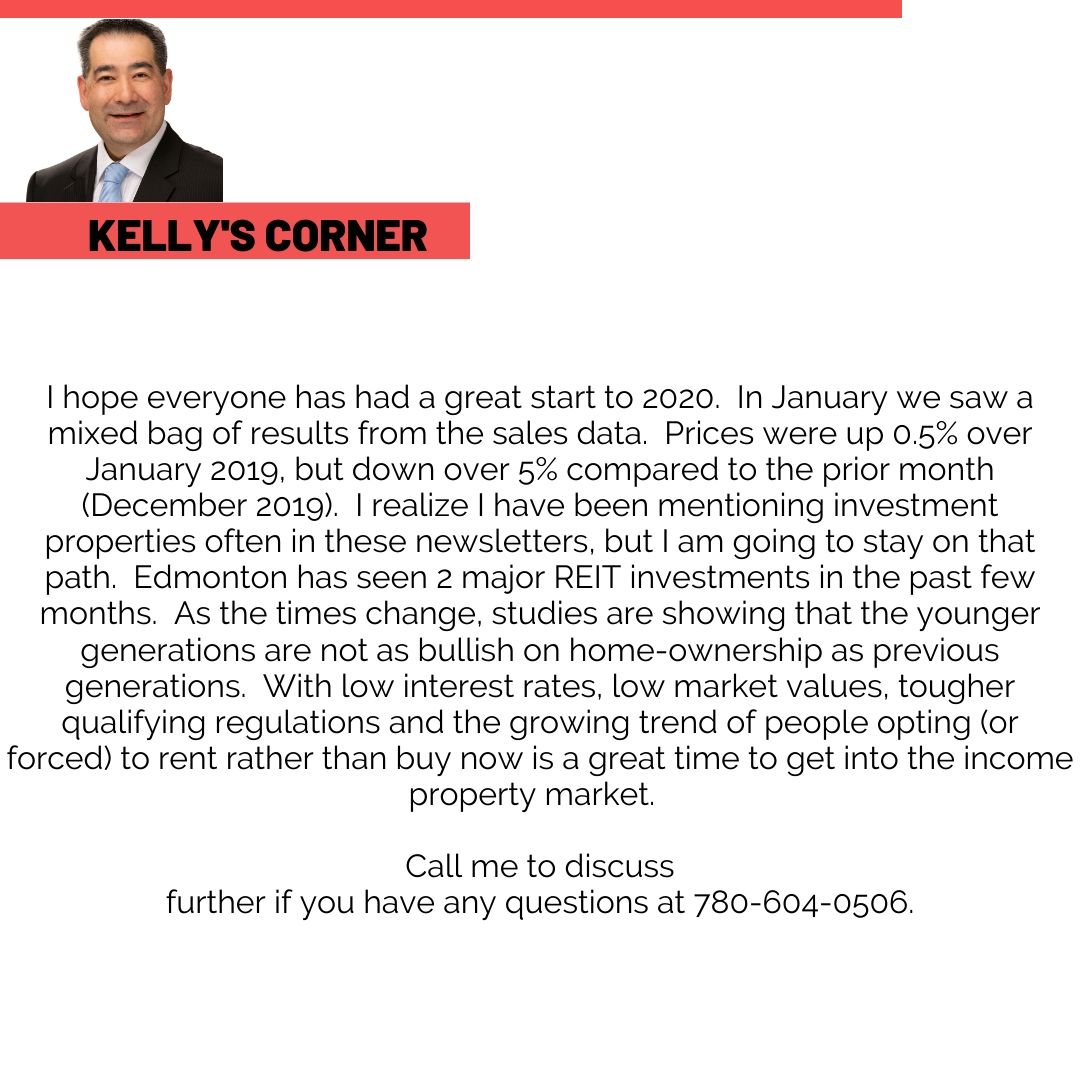 KELLY'S CORNER

I hope everyone has had a great start to 2020. In January we saw a mixed bag of results from the sales data. Prices were up 0.5% over January 2019, but down over 5% compared to the prior month (December 2019). I realize I have been mentioning investment properties often in these newsletters, but I am going to stay on that path. Edmonton has seen 2 major REIT investments in the past few months. As the times change, studies are showing that the younger generations are not as bullish on home-ownership as previous generations. With low interest rates, low market values, tougher qualifying regulations and the growing trend of people opting (or forced) to rent rather than buy now is a great time to get into the income property market.

Call me to discuss further if you have any questions at 780-604-0506.